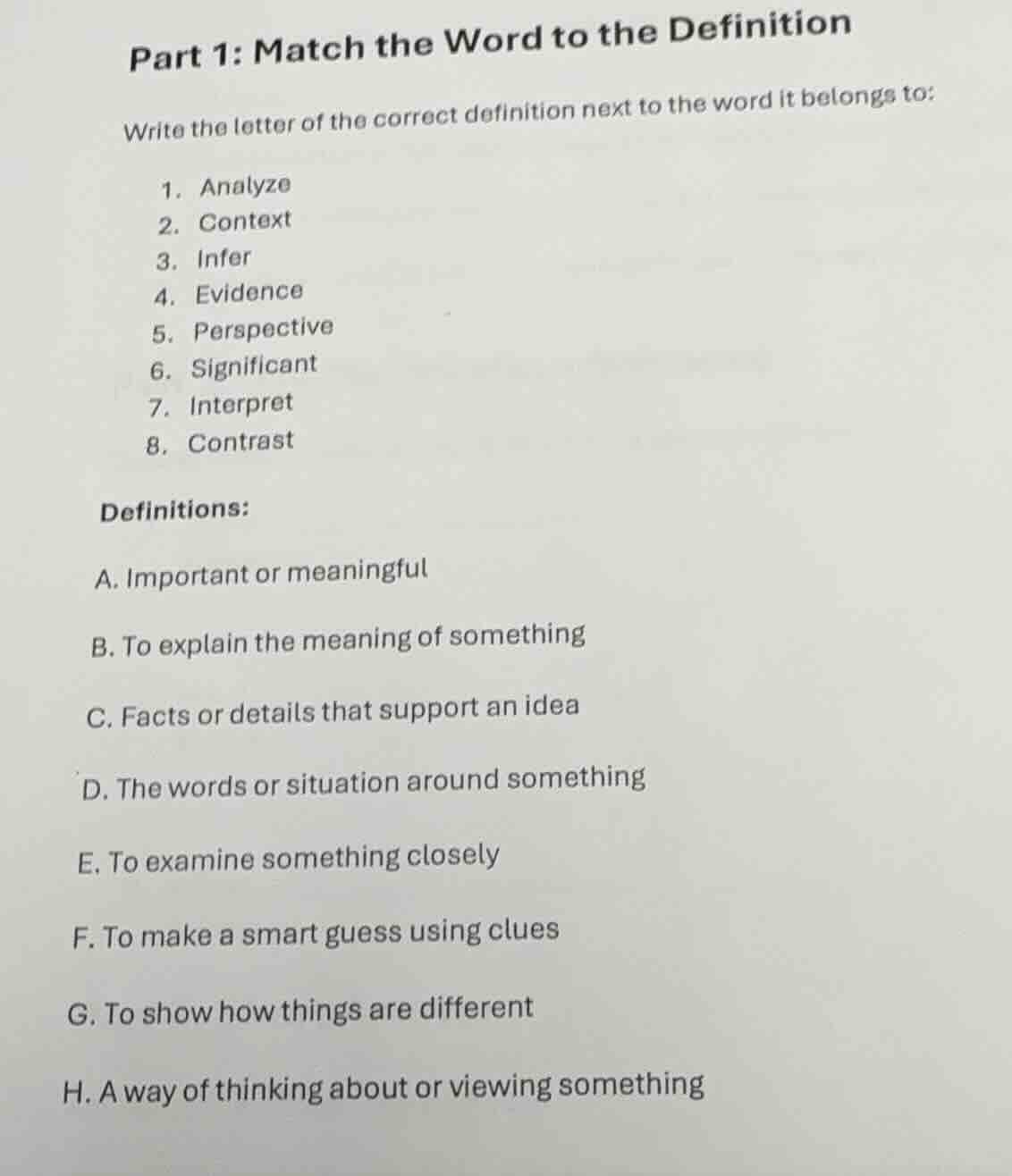 Part 1: Match the Word to the Definition

Write the letter of the correct definition next to the word it belongs to:

1. Analyze
2. Context
3. Infer
4. Evidence
5. Perspective
6. Significant
7. Interpret
8. Contrast

Definitions:

A. Important or meaningful

B. To explain the meaning of something

C. Facts or details that support an idea

D. The words or situation around something

E. To examine something closely

F. To make a smart guess using clues

G. To show how things are different

H. A way of thinking about or viewing something